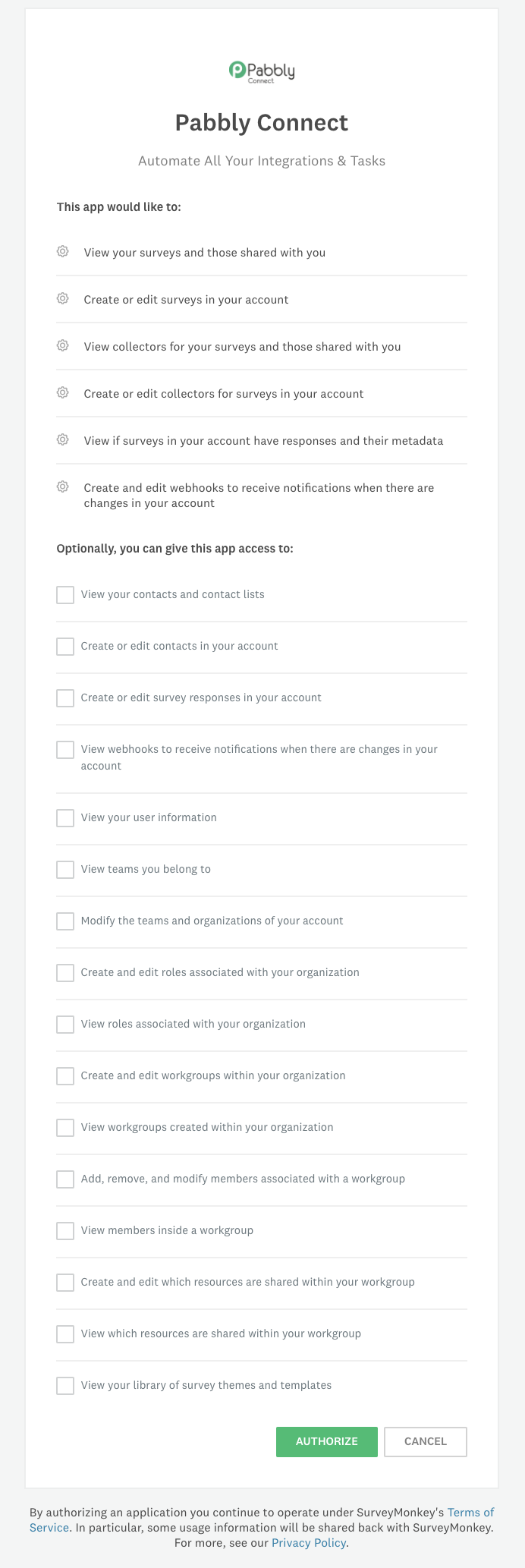 Pabbly
Connect

Pabbly Connect

Automate All Your Integrations & Tasks

This app would like to:

View your surveys and those shared with you

Create or edit surveys in your account

View collectors for your surveys and those shared with you

Create or edit collectors for surveys in your account

View if surveys in your account have responses and their metadata

Create and edit webhooks to receive notifications when there are changes in your account

Optionally, you can give this app access to:

View your contacts and contact lists

Create or edit contacts in your account

Create or edit survey responses in your account

View webhooks to receive notifications when there are changes in your account

View your user information

View teams you belong to

Modify the teams and organizations of your account

Create and edit roles associated with your organization

View roles associated with your organization

Create and edit workgroups within your organization

View workgroups created within your organization

Add, remove, and modify members associated with a workgroup

View members inside a workgroup

Create and edit which resources are shared within your workgroup

View which resources are shared within your workgroup

View your library of survey themes and templates

AUTHORIZE

CANCEL

By authorizing an application you continue to operate under SurveyMonkey's Terms of Service. In particular, some usage information will be shared back with SurveyMonkey. For more, see our Privacy Policy.